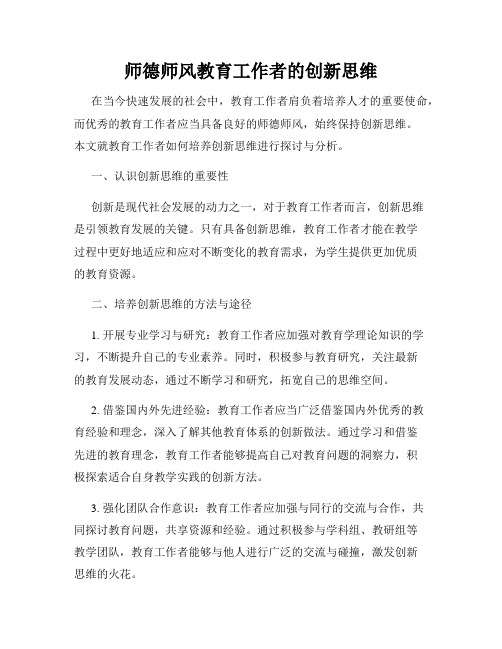 师德师风教育工作者的创新思维

在当今快速发展的社会中，教育工作者肩负着培养人才的重要使命，而优秀的教育工作者应当具备良好的师德师风，始终保持创新思维。本文就教育工作者如何培养创新思维进行探讨与分析。

一、认识创新思维的重要性

创新是现代社会发展的动力之一，对于教育工作者而言，创新思维是引领教育发展的关键。只有具备创新思维，教育工作者才能在教学过程中更好地适应和应对不断变化的教育需求，为学生提供更加优质的教育资源。

二、培养创新思维的方法与途径

1. 开展专业学习与研究：教育工作者应加强对教育学理论知识的学习，不断提升自己的专业素养。同时，积极参与教育研究，关注最新的教育发展动态，通过不断学习和研究，拓宽自己的思维空间。

2. 借鉴国内外先进经验：教育工作者应当广泛借鉴国内外优秀的教育经验和理念，深入了解其他教育体系的创新做法。通过学习和借鉴先进的教育理念，教育工作者能够提高自己对教育问题的洞察力，积极探索适合自身教学实践的创新方法。

3. 强化团队合作意识：教育工作者应加强与同行的交流与合作，共同探讨教育问题，共享资源和经验。通过积极参与学科组、教研组等教学团队，教育工作者能够与他人进行广泛的交流与碰撞，激发创新思维的火花。